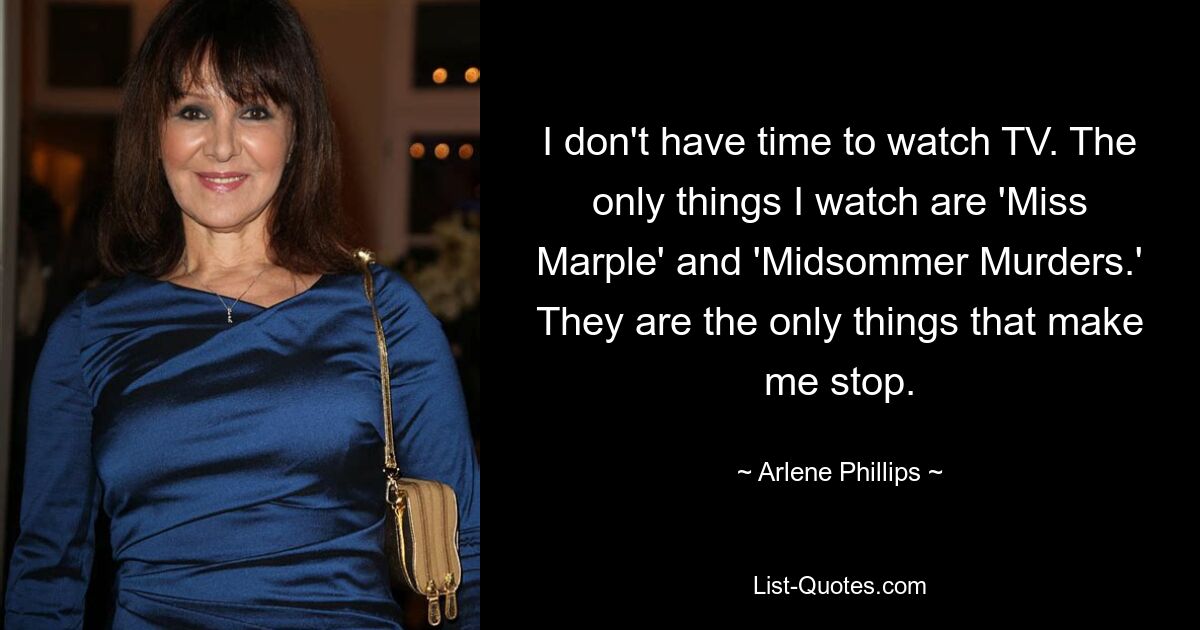 I don't have time to watch TV. The only things I watch are 'Miss Marple' and 'Midsommer Murders.' They are the only things that make me stop.

~ Arlene Phillips ~

List-Quotes.com